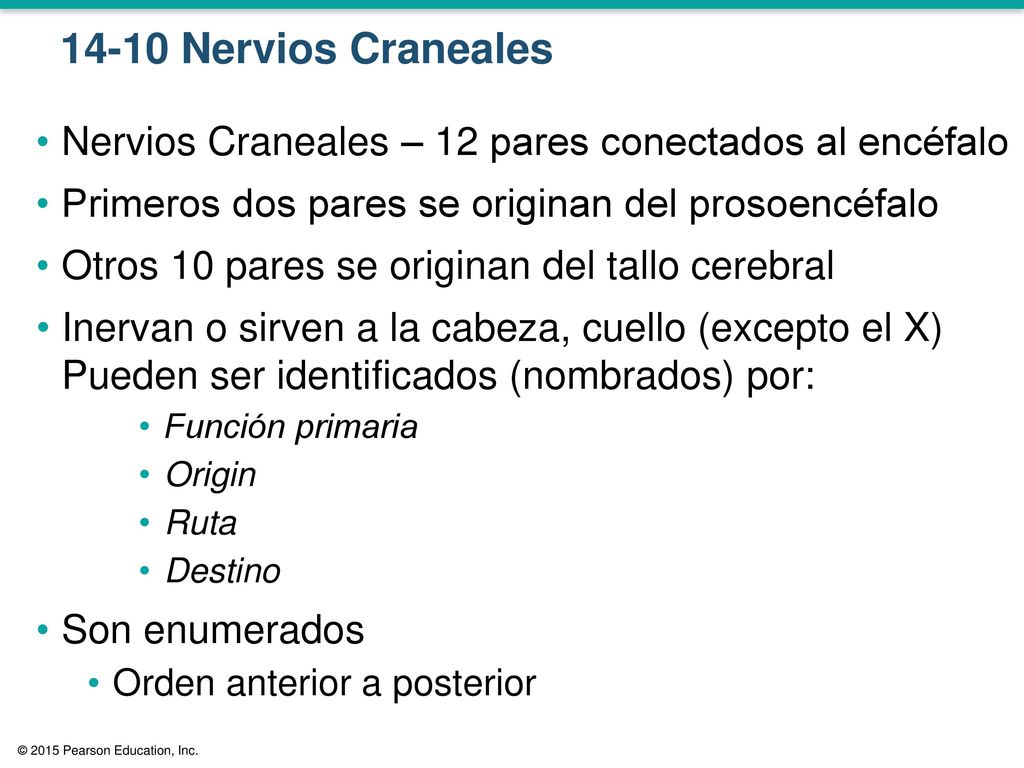 14-10 Nervios Craneales

• Nervios Craneales – 12 pares conectados al encéfalo
• Primeros dos pares se originan del prosoencéfalo
• Otros 10 pares se originan del tallo cerebral
• Inervan o sirven a la cabeza, cuello (excepto el X) Pueden ser identificados (nombrados) por:
  • Función primaria
  • Origin
  • Ruta
  • Destino
• Son enumerados
  • Orden anterior a posterior

© 2015 Pearson Education, Inc.